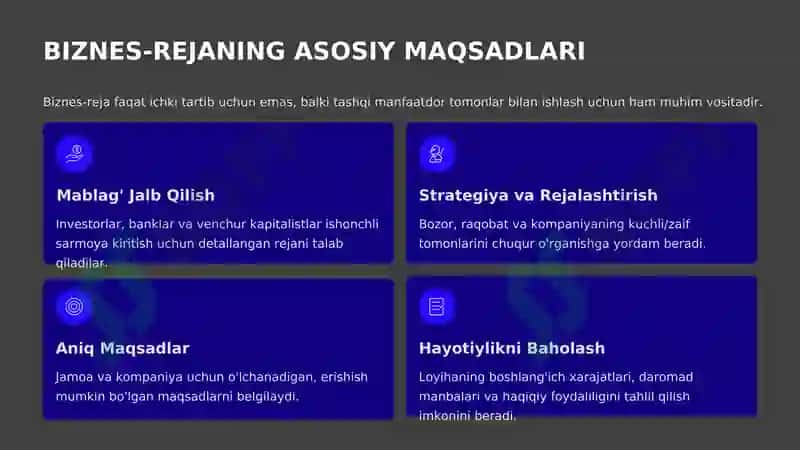 BIZNES-REJANING ASOSIY MAQSADLARI

Biznes-reja faqat ichki tartib uchun emas, balki tashqi manfaatdor tomonlar bilan ishlash uchun ham muhim vositadir.

Mablag' Jalb Qilish

Investorlar, banklar va venchur kapitalistlar ishonchli sarmoya kiritish uchun detallangan rejani talab qiladilar.

Strategiya va Rejalashtirish

Bozor, raqobat va kompaniyaning kuchli/zaif tomonlarini chuqur o'rganishga yordam beradi.

Aniq Maqsadlar

Jamoa va kompaniya uchun o'lchanadigan, erishish mumkin bo'lgan maqsadlarni belgilaydi.

Hayotiylikni Baholash

Loyihaning boshlang'ich xarajatlari, daromad manbalari va haqiqiy foydaliligini tahlil qilish imkonini beradi.